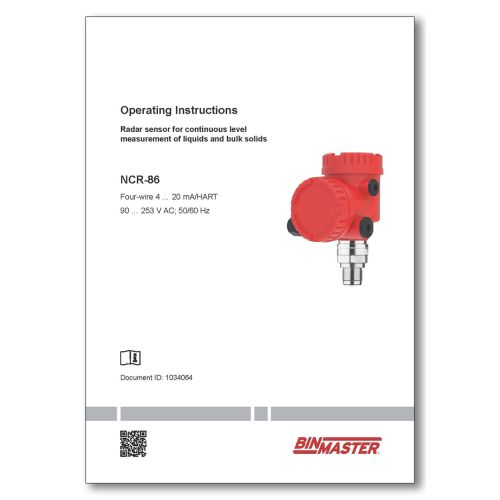 Operating Instructions

Radar sensor for continuous level measurement of liquids and bulk solids

NCR-86

Four-wire 4 ... 20 mA/HART

90 ... 253 V AC; 50/60 Hz

Document ID: 1034064

BINMASTER